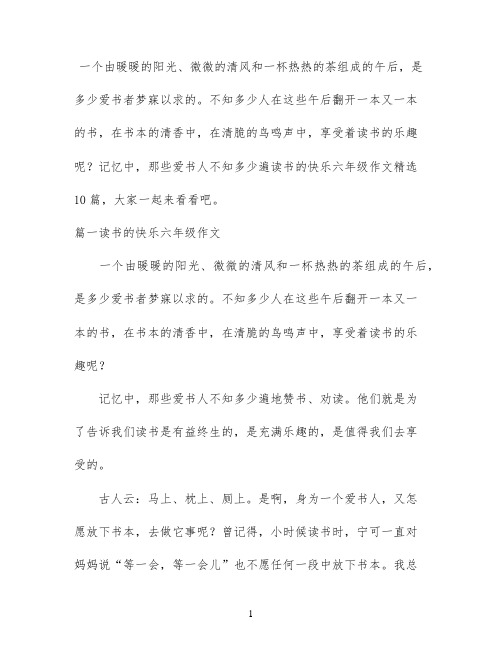 一个由暖暖的阳光、微微的清风和一杯热热的茶组成的午后，是多少爱书者梦寐以求的。不知多少人在这些午后翻开一本又一本的书，在书本的清香中，在清脆的鸟鸣声中，享受着读书的乐趣呢？记忆中，那些爱书人不知多少遍读书的快乐六年级作文精选10篇，大家一起来看看吧。

篇一读书的快乐六年级作文

一个由暖暖的阳光、微微的清风和一杯热热的茶组成的午后，是多少爱书者梦寐以求的。不知多少人在这些午后翻开一本又一本的书，在书本的清香中，在清脆的鸟鸣声中，享受着读书的乐趣呢？

记忆中，那些爱书人不知多少遍地赞书、劝读。他们就是为了告诉我们读书是有益终生的，是充满乐趣的，是值得我们去享受的。

古人云：马上、枕上、厕上。是啊，身为一个爱书人，又怎愿放下书本，去做它事呢？曾记得，小时候读书时，宁可一直对妈妈说“等一会，等一会儿”也不愿任何一段中放下书本。我总

1